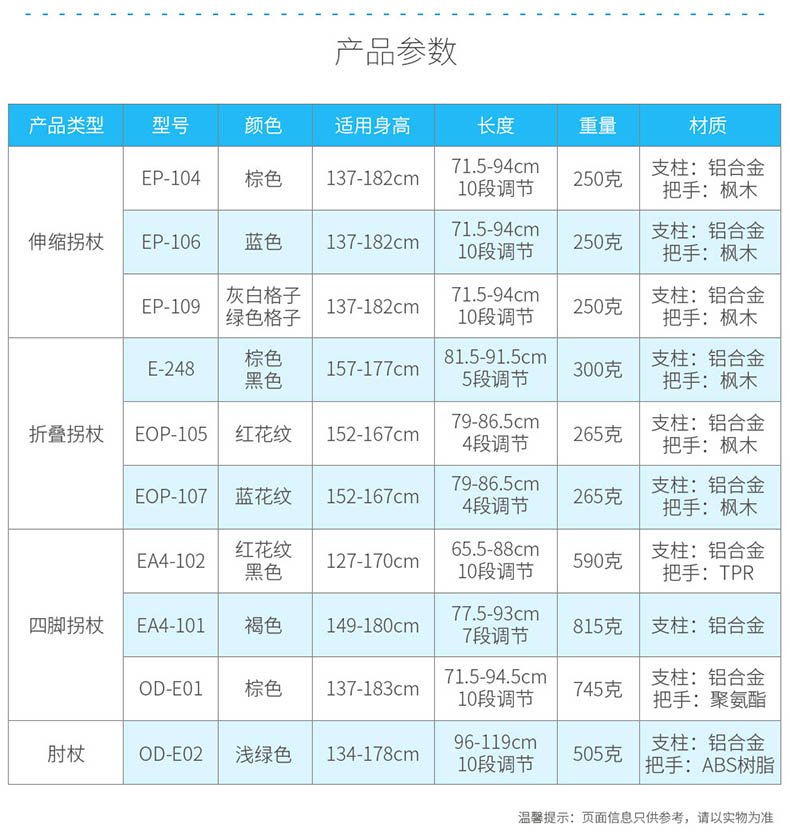 产品参数

| 产品类型 | 型号 | 颜色 | 适用身高 | 长度 | 重量 | 材质 |
|---|---|---|---|---|---|---|
| 伸缩拐杖 | EP-104 | 棕色 | 137-182cm | 71.5-94cm 10段调节 | 250克 | 支柱：铝合金 把手：枫木 |
| | EP-106 | 蓝色 | 137-182cm | 71.5-94cm 10段调节 | 250克 | 支柱：铝合金 把手：枫木 |
| | EP-109 | 灰白格子 绿色格子 | 137-182cm | 71.5-94cm 10段调节 | 250克 | 支柱：铝合金 把手：枫木 |
| 折叠拐杖 | E-248 | 棕色 黑色 | 157-177cm | 81.5-91.5cm 5段调节 | 300克 | 支柱：铝合金 把手：枫木 |
| | EOP-105 | 红花纹 | 152-167cm | 79-86.5cm 4段调节 | 265克 | 支柱：铝合金 把手：枫木 |
| | EOP-107 | 蓝花纹 | 152-167cm | 79-86.5cm 4段调节 | 265克 | 支柱：铝合金 把手：枫木 |
| 四脚拐杖 | EA4-102 | 红花纹 黑色 | 127-170cm | 65.5-88cm 10段调节 | 590克 | 支柱：铝合金 把手：TPR |
| | EA4-101 | 褐色 | 149-180cm | 77.5-93cm 7段调节 | 815克 | 支柱：铝合金 |
| | OD-E01 | 棕色 | 137-183cm | 71.5-94.5cm 10段调节 | 745克 | 支柱：铝合金 把手：聚氨酯 |
| 肘杖 | OD-E02 | 浅绿色 | 134-178cm | 96-119cm 10段调节 | 505克 | 支柱：铝合金 把手：ABS树脂 |

温馨提示：页面信息只供参考，请以实物为准